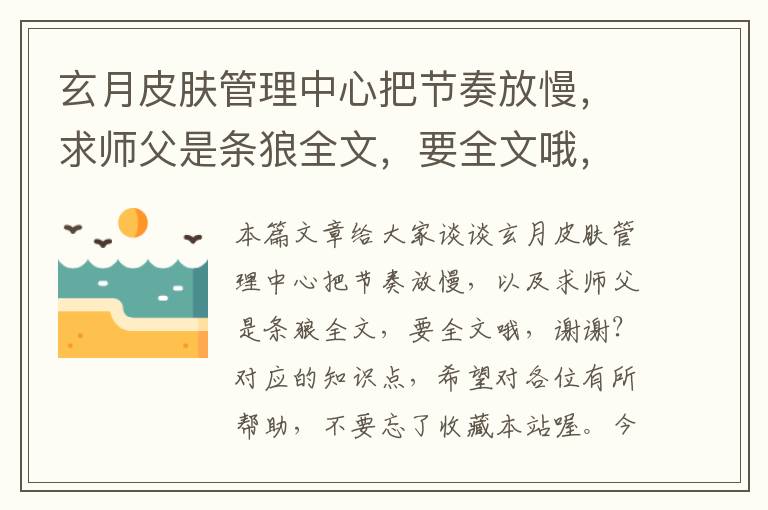 玄月皮肤管理中心把节奏放慢，求师父是条狼全文，要全文哦，

本篇文章给大家谈谈玄月皮肤管理中心把节奏放慢，以及求师父是条狼全文，要全文哦，谢谢？对应的知识点，希望对各位有所帮助，不要忘了收藏本站喔。今